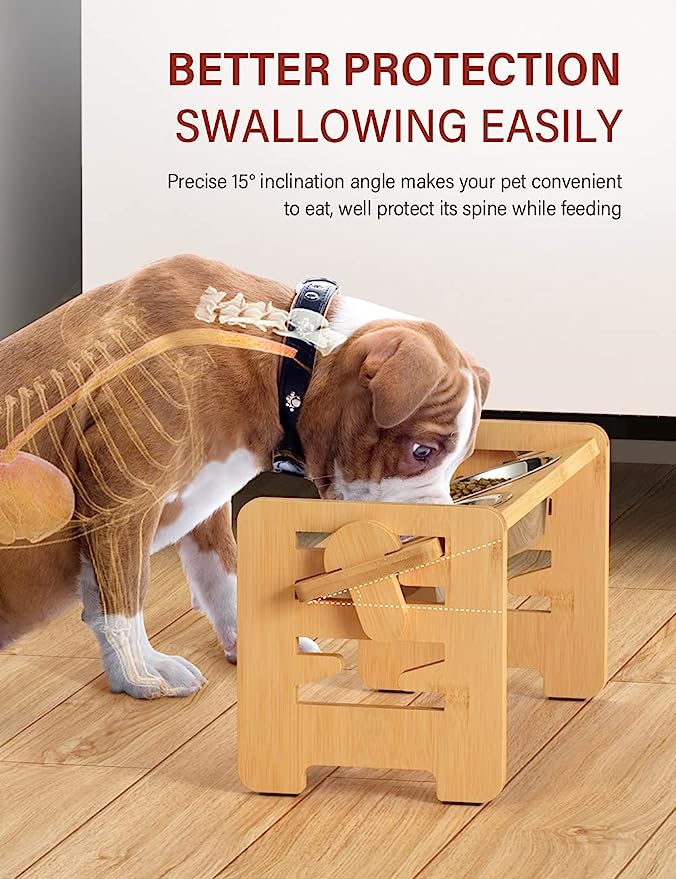 BETTER PROTECTION
SWALLOWING EASILY

Precise 15° inclination angle makes your pet convenient to eat, well protect its spine while feeding